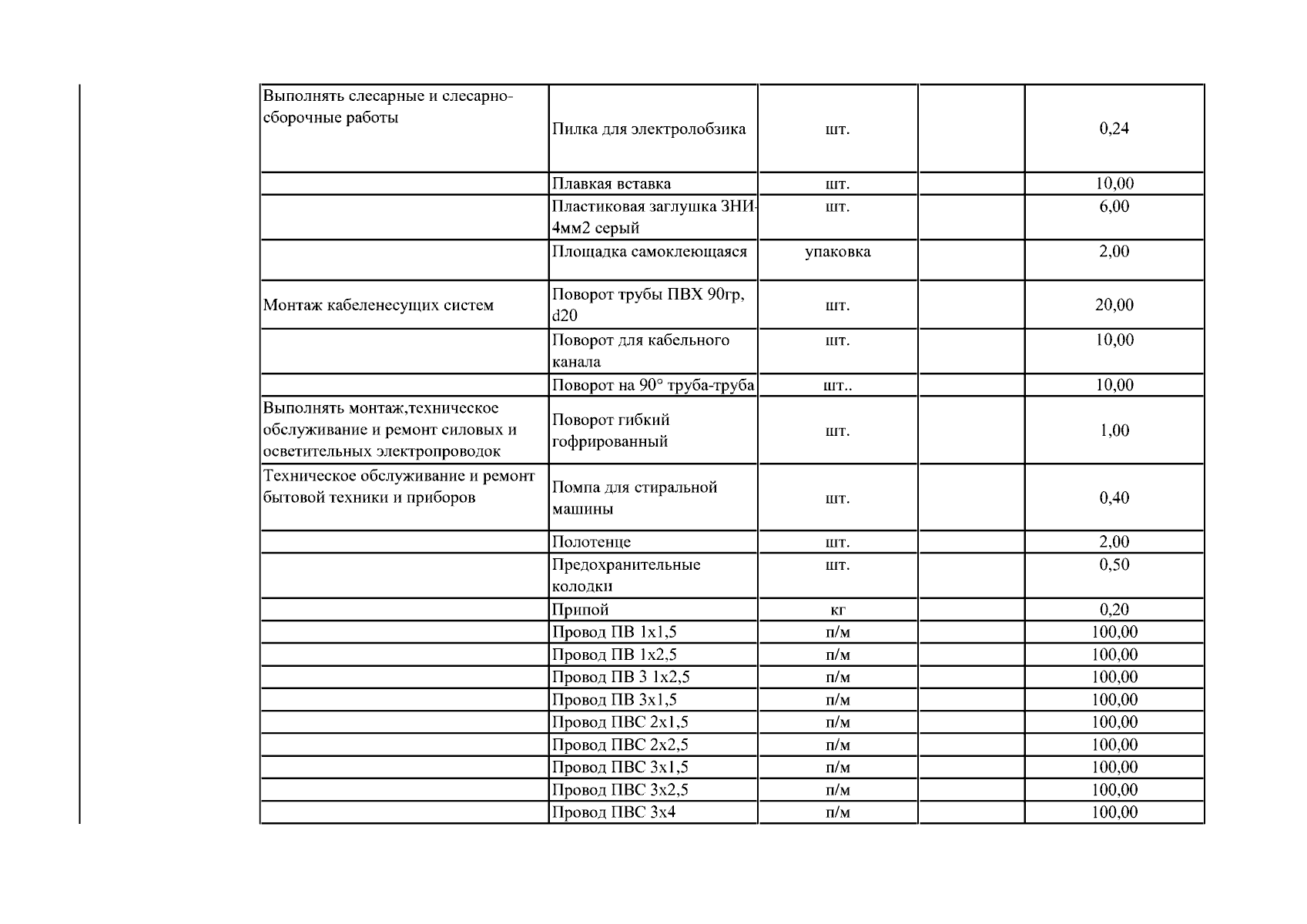 | Выполнять слесарные и слесарно-сборочные работы | Пилка для электролобзика | шт. |  | 0,24 |
|---|---|---|---|---|
|  | Плавкая вставка | шт. |  | 10,00 |
|  | Пластиковая заглушка ЗНИ-4мм2 серый | шт. |  | 6,00 |
|  | Площадка самоклеющаяся | упаковка |  | 2,00 |
| Монтаж кабеленесущих систем | Поворот трубы ПВХ 90гр, d20 | шт. |  | 20,00 |
|  | Поворот для кабельного канала | шт. |  | 10,00 |
|  | Поворот на 90° труба-труба | шт.. |  | 10,00 |
| Выполнять монтаж,техническое обслуживание и ремонт силовых и осветительных электропроводок | Поворот гибкий гофрированный | шт. |  | 1,00 |
| Техническое обслуживание и ремонт бытовой техники и приборов | Помпа для стиральной машины | шт. |  | 0,40 |
|  | Полотенце | шт. |  | 2,00 |
|  | Предохранительные колодки | шт. |  | 0,50 |
|  | Припой | кг |  | 0,20 |
|  | Провод ПВ 1х1,5 | п/м |  | 100,00 |
|  | Провод ПВ 1х2,5 | п/м |  | 100,00 |
|  | Провод ПВ 3 1х2,5 | п/м |  | 100,00 |
|  | Провод ПВ 3х1,5 | п/м |  | 100,00 |
|  | Провод ПВС 2х1,5 | п/м |  | 100,00 |
|  | Провод ПВС 2х2,5 | п/м |  | 100,00 |
|  | Провод ПВС 3х1,5 | п/м |  | 100,00 |
|  | Провод ПВС 3х2,5 | п/м |  | 100,00 |
|  | Провод ПВС 3х4 | п/м |  | 100,00 |